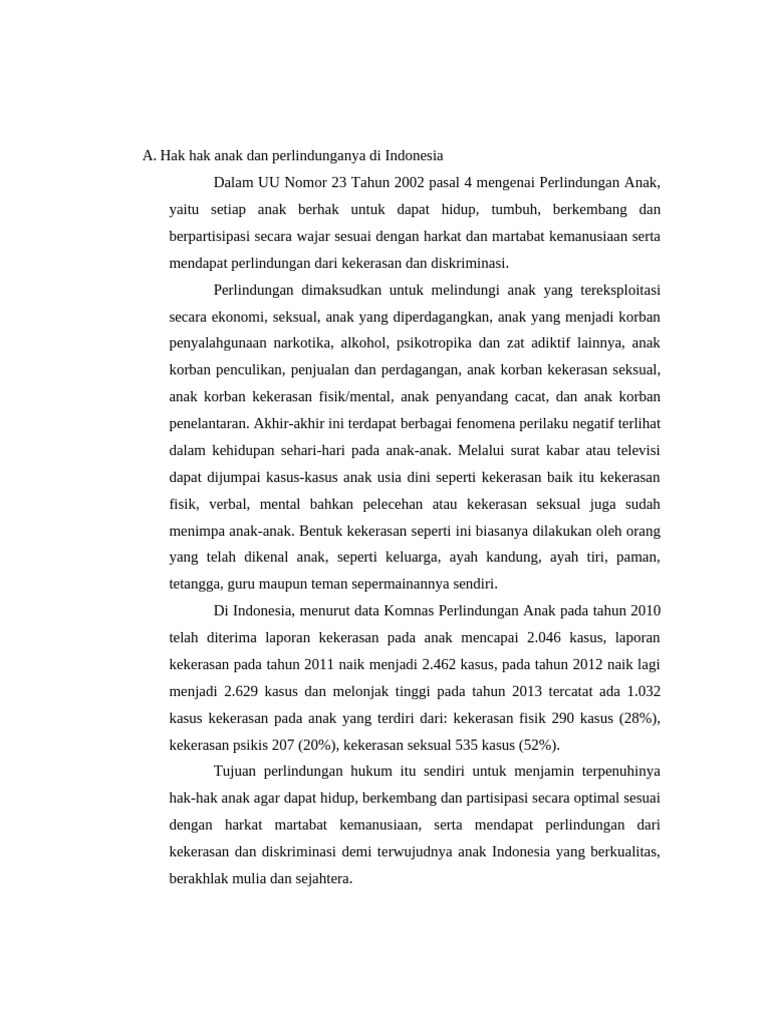 A. Hak hak anak dan perlindunganya di Indonesia

Dalam UU Nomor 23 Tahun 2002 pasal 4 mengenai Perlindungan Anak, yaitu setiap anak berhak untuk dapat hidup, tumbuh, berkembang dan berpartisipasi secara wajar sesuai dengan harkat dan martabat kemanusiaan serta mendapat perlindungan dari kekerasan dan diskriminasi.

Perlindungan dimaksudkan untuk melindungi anak yang tereksploitasi secara ekonomi, seksual, anak yang diperdagangkan, anak yang menjadi korban penyalahgunaan narkotika, alkohol, psikotropika dan zat adiktif lainnya, anak korban penculikan, penjualan dan perdagangan, anak korban kekerasan seksual, anak korban kekerasan fisik/mental, anak penyandang cacat, dan anak korban penelantaran. Akhir-akhir ini terdapat berbagai fenomena perilaku negatif terlihat dalam kehidupan sehari-hari pada anak-anak. Melalui surat kabar atau televisi dapat dijumpai kasus-kasus anak usia dini seperti kekerasan baik itu kekerasan fisik, verbal, mental bahkan pelecehan atau kekerasan seksual juga sudah menimpa anak-anak. Bentuk kekerasan seperti ini biasanya dilakukan oleh orang yang telah dikenal anak, seperti keluarga, ayah kandung, ayah tiri, paman, tetangga, guru maupun teman sepermainannya sendiri.

Di Indonesia, menurut data Komnas Perlindungan Anak pada tahun 2010 telah diterima laporan kekerasan pada anak mencapai 2.046 kasus, laporan kekerasan pada tahun 2011 naik menjadi 2.462 kasus, pada tahun 2012 naik lagi menjadi 2.629 kasus dan melonjak tinggi pada tahun 2013 tercatat ada 1.032 kasus kekerasan pada anak yang terdiri dari: kekerasan fisik 290 kasus (28%), kekerasan psikis 207 (20%), kekerasan seksual 535 kasus (52%).

Tujuan perlindungan hukum itu sendiri untuk menjamin terpenuhinya hak-hak anak agar dapat hidup, berkembang dan partisipasi secara optimal sesuai dengan harkat martabat kemanusiaan, serta mendapat perlindungan dari kekerasan dan diskriminasi demi terwujudnya anak Indonesia yang berkualitas, berakhlak mulia dan sejahtera.